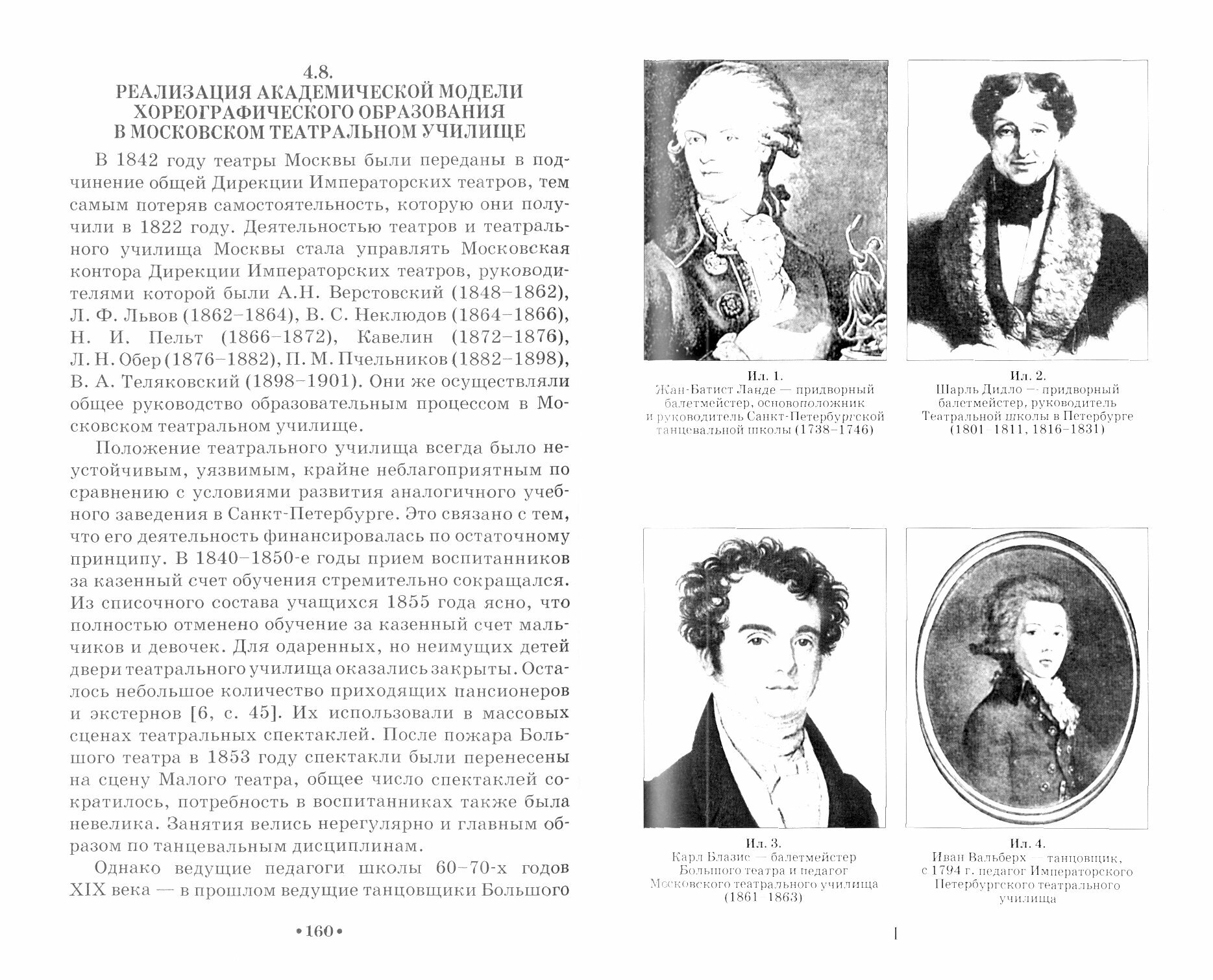 4.8.
РЕАЛИЗАЦИЯ АКАДЕМИЧЕСКОЙ МОДЕЛИ ХОРЕОГРАФИЧЕСКОГО ОБРАЗОВАНИЯ В МОСКОВСКОМ ТЕАТРАЛЬНОМ УЧИЛИЩЕ

В 1842 году театры Москвы были переданы в подчинение общей Дирекции Императорских театров, тем самым потеряв самостоятельность, которую они получили в 1822 году. Деятельностью театров и театрального училища Москвы стала управлять Московская контора Дирекции Императорских театров, руководителями которой были А.Н. Верстовский (1848–1862), Л. Ф. Львов (1862–1864), В. С. Неклюдов (1864–1866), Н. И. Пельт (1866–1872), Кавелин (1872–1876), Л. Н. Обер (1876–1882), П. М. Пчельников (1882–1898), В. А. Теляковский (1898–1901). Они же осуществляли общее руководство образовательным процессом в Московском театральном училище.

Положение театрального училища всегда было неустойчивым, уязвимым, крайне неблагоприятным по сравнению с условиями развития аналогичного учебного заведения в Санкт-Петербурге. Это связано с тем, что его деятельность финансировалась по остаточному принципу. В 1840–1850-е годы прием воспитанников за казенный счет обучения стремительно сокращался. Из списочного состава учащихся 1855 года ясно, что полностью отменено обучение за казенный счет мальчиков и девочек. Для одаренных, но неимущих детей двери театрального училища оказались закрыты. Осталось небольшое количество приходящих пансионеров и экстернов [6, с. 45]. Их использовали в массовых сценах театральных спектаклей. После пожара Большого театра в 1853 году спектакли были перенесены на сцену Малого театра, общее число спектаклей сократилось, потребность в воспитанниках также была невелика. Занятия велись нерегулярно и главным образом по танцевальным дисциплинам.

Однако ведущие педагоги школы 60–70-х годов XIX века — в прошлом ведущие танцовщики Большого

•160•

Ил. 1.
Жан-Батист Ланде — придворный балетмейстер, основоположник и руководитель Санкт-Петербургской танцевальной школы (1738–1746)

Ил. 2.
Шарль Дидло — придворный балетмейстер, руководитель Театральной школы в Петербурге (1801–1811, 1816–1831)

Ил. 3.
Карл Блазис — балетмейстер Большого театра и педагог Московского театрального училища (1861–1863)

Ил. 4.
Иван Вальберх — танцовщик, с 1794 г. педагог Императорского Петербургского театрального училища